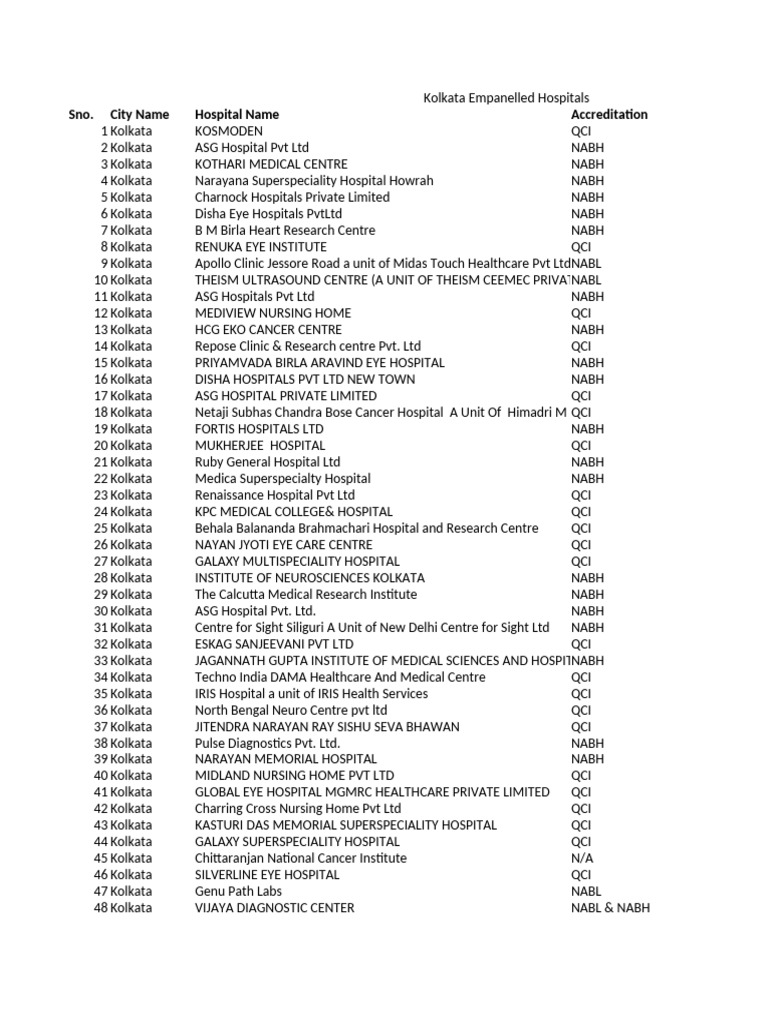 Kolkata Empanelled Hospitals

| Sno. | City Name | Hospital Name | Accreditation |
|---|---|---|---|
| 1 | Kolkata | KOSMODEN | QCI |
| 2 | Kolkata | ASG Hospital Pvt Ltd | NABH |
| 3 | Kolkata | KOTHARI MEDICAL CENTRE | NABH |
| 4 | Kolkata | Narayana Superspeciality Hospital Howrah | NABH |
| 5 | Kolkata | Charnock Hospitals Private Limited | NABH |
| 6 | Kolkata | Disha Eye Hospitals PvtLtd | NABH |
| 7 | Kolkata | B M Birla Heart Research Centre | NABH |
| 8 | Kolkata | RENUKA EYE INSTITUTE | QCI |
| 9 | Kolkata | Apollo Clinic Jessore Road a unit of Midas Touch Healthcare Pvt Ltd | NABL |
| 10 | Kolkata | THEISM ULTRASOUND CENTRE (A UNIT OF THEISM CEEMEC PRIVA | NABL |
| 11 | Kolkata | ASG Hospitals Pvt Ltd | NABH |
| 12 | Kolkata | MEDIVIEW NURSING HOME | QCI |
| 13 | Kolkata | HCG EKO CANCER CENTRE | NABH |
| 14 | Kolkata | Repose Clinic & Research centre Pvt. Ltd | QCI |
| 15 | Kolkata | PRIYAMVADA BIRLA ARAVIND EYE HOSPITAL | NABH |
| 16 | Kolkata | DISHA HOSPITALS PVT LTD NEW TOWN | NABH |
| 17 | Kolkata | ASG HOSPITAL PRIVATE LIMITED | QCI |
| 18 | Kolkata | Netaji Subhas Chandra Bose Cancer Hospital A Unit Of Himadri M | QCI |
| 19 | Kolkata | FORTIS HOSPITALS LTD | NABH |
| 20 | Kolkata | MUKHERJEE HOSPITAL | QCI |
| 21 | Kolkata | Ruby General Hospital Ltd | NABH |
| 22 | Kolkata | Medica Superspecialty Hospital | NABH |
| 23 | Kolkata | Renaissance Hospital Pvt Ltd | QCI |
| 24 | Kolkata | KPC MEDICAL COLLEGE& HOSPITAL | QCI |
| 25 | Kolkata | Behala Balananda Brahmachari Hospital and Research Centre | QCI |
| 26 | Kolkata | NAYAN JYOTI EYE CARE CENTRE | QCI |
| 27 | Kolkata | GALAXY MULTISPECIALITY HOSPITAL | QCI |
| 28 | Kolkata | INSTITUTE OF NEUROSCIENCES KOLKATA | NABH |
| 29 | Kolkata | The Calcutta Medical Research Institute | NABH |
| 30 | Kolkata | ASG Hospital Pvt. Ltd. | NABH |
| 31 | Kolkata | Centre for Sight Siliguri A Unit of New Delhi Centre for Sight Ltd | NABH |
| 32 | Kolkata | ESKAG SANJEEVANI PVT LTD | QCI |
| 33 | Kolkata | JAGANNATH GUPTA INSTITUTE OF MEDICAL SCIENCES AND HOSPI | NABH |
| 34 | Kolkata | Techno India DAMA Healthcare And Medical Centre | QCI |
| 35 | Kolkata | IRIS Hospital a unit of IRIS Health Services | QCI |
| 36 | Kolkata | North Bengal Neuro Centre pvt ltd | QCI |
| 37 | Kolkata | JITENDRA NARAYAN RAY SISHU SEVA BHAWAN | QCI |
| 38 | Kolkata | Pulse Diagnostics Pvt. Ltd. | NABH |
| 39 | Kolkata | NARAYAN MEMORIAL HOSPITAL | NABH |
| 40 | Kolkata | MIDLAND NURSING HOME PVT LTD | QCI |
| 41 | Kolkata | GLOBAL EYE HOSPITAL MGMRC HEALTHCARE PRIVATE LIMITED | QCI |
| 42 | Kolkata | Charring Cross Nursing Home Pvt Ltd | QCI |
| 43 | Kolkata | KASTURI DAS MEMORIAL SUPERSPECIALITY HOSPITAL | QCI |
| 44 | Kolkata | GALAXY SUPERSPECIALITY HOSPITAL | QCI |
| 45 | Kolkata | Chittaranjan National Cancer Institute | N/A |
| 46 | Kolkata | SILVERLINE EYE HOSPITAL | QCI |
| 47 | Kolkata | Genu Path Labs | NABL |
| 48 | Kolkata | VIJAYA DIAGNOSTIC CENTER | NABL & NABH |